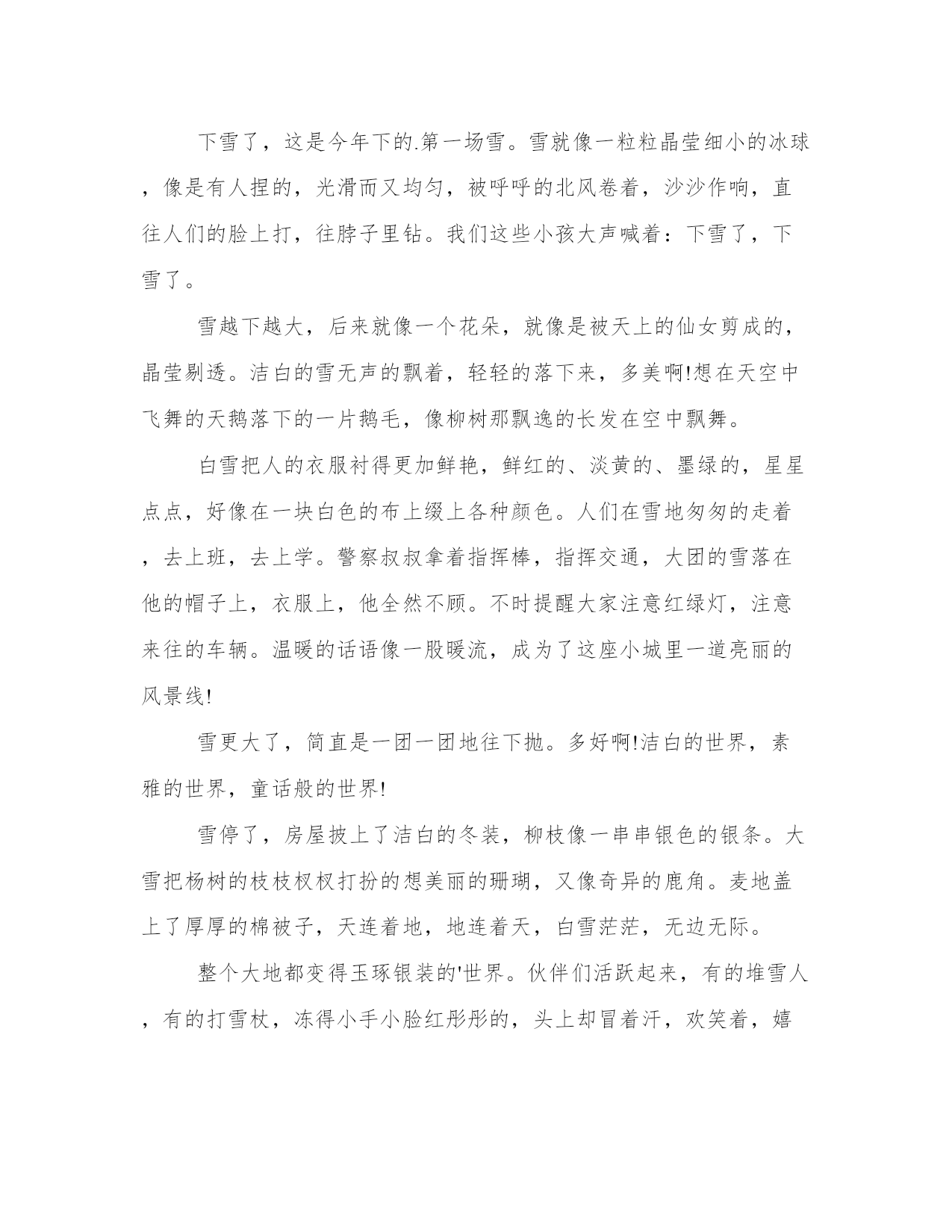 下雪了，这是今年下的.第一场雪。雪就像一粒粒晶莹细小的冰球，像是有人捏的，光滑而又均匀，被呼呼的北风卷着，沙沙作响，直往人们的脸上打，往脖子里钻。我们这些小孩大声喊着：下雪了，下雪了。

雪越下越大，后来就像一个花朵，就像是被天上的仙女剪成的，晶莹剔透。洁白的雪无声的飘着，轻轻的落下来，多美啊!想在天空中飞舞的天鹅落下的一片鹅毛，像柳树那飘逸的长发在空中飘舞。

白雪把人的衣服衬得更加鲜艳，鲜红的、淡黄的、墨绿的，星星点点，好像在一块白色的布上缀上各种颜色。人们在雪地匆匆的走着，去上班，去上学。警察叔叔拿着指挥棒，指挥交通，大团的雪落在他的帽子上，衣服上，他全然不顾。不时提醒大家注意红绿灯，注意来往的车辆。温暖的话语像一股暖流，成为了这座小城里一道亮丽的风景线!

雪更大了，简直是一团一团地往下抛。多好啊!洁白的世界，素雅的世界，童话般的世界!

雪停了，房屋披上了洁白的冬装，柳枝像一串串银色的银条。大雪把杨树的枝枝杈杈打扮的想美丽的珊瑚，又像奇异的鹿角。麦地盖上了厚厚的棉被子，天连着地，地连着天，白雪茫茫，无边无际。

整个大地都变得玉琢银装的'世界。伙伴们活跃起来，有的堆雪人，有的打雪杖，冻得小手小脸红彤彤的，头上却冒着汗，欢笑着，嬉